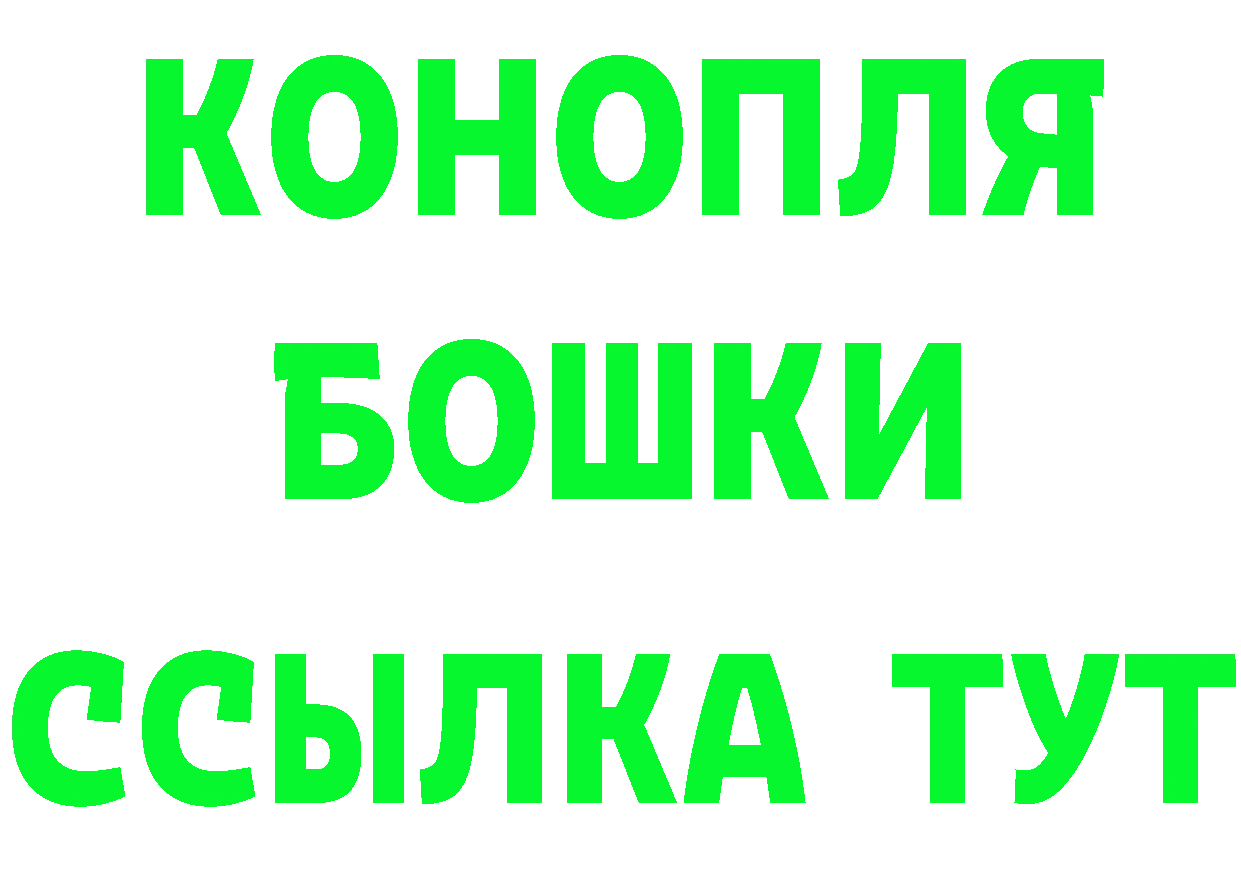 КОНОПЛЯ
БОШКИ
ССЫЛКА ТУТ